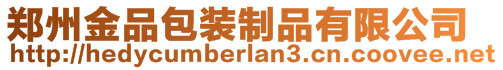 郑州金品包装制品有限公司
http://hedycumberlan3.cn.coovee.net